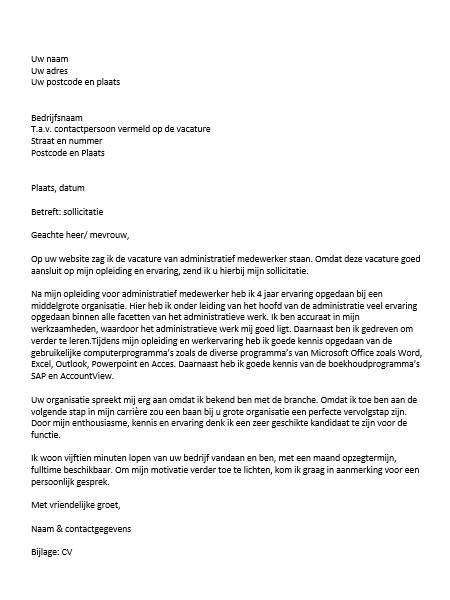 Uw naam
Uw adres
Uw postcode en plaats

Bedrijfsnaam
T.a.v. contactpersoon vermeld op de vacature
Straat en nummer
Postcode en Plaats

Plaats, datum

Betreft: sollicitatie

Geachte heer/ mevrouw,

Op uw website zag ik de vacature van administratief medewerker staan. Omdat deze vacature goed aansluit op mijn opleiding en ervaring, zend ik u hierbij mijn sollicitatie.

Na mijn opleiding voor administratief medewerker heb ik 4 jaar ervaring opgedaan bij een middelgrote organisatie. Hier heb ik onder leiding van het hoofd van de administratie veel ervaring opgedaan binnen alle facetten van het administratieve werk. Ik ben accuraat in mijn werkzaamheden, waardoor het administratieve werk mij goed ligt. Daarnaast ben ik gedreven om verder te leren.Tijdens mijn opleiding en werkervaring heb ik goede kennis opgedaan van de gebruikelijke computerprogramma's zoals de diverse programma's van Microsoft Office zoals Word, Excel, Outlook, Powerpoint en Acces. Daarnaast heb ik goede kennis van de boekhoudprogramma's SAP en AccountView.

Uw organisatie spreekt mij erg aan omdat ik bekend ben met de branche. Omdat ik toe ben aan de volgende stap in mijn carrière zou een baan bij u grote organisatie een perfecte vervolgstap zijn. Door mijn enthousiasme, kennis en ervaring denk ik een zeer geschikte kandidaat te zijn voor de functie.

Ik woon vijftien minuten lopen van uw bedrijf vandaan en ben, met een maand opzegtermijn, fulltime beschikbaar. Om mijn motivatie verder toe te lichten, kom ik graag in aanmerking voor een persoonlijk gesprek.

Met vriendelijke groet,

Naam & contactgegevens

Bijlage: CV